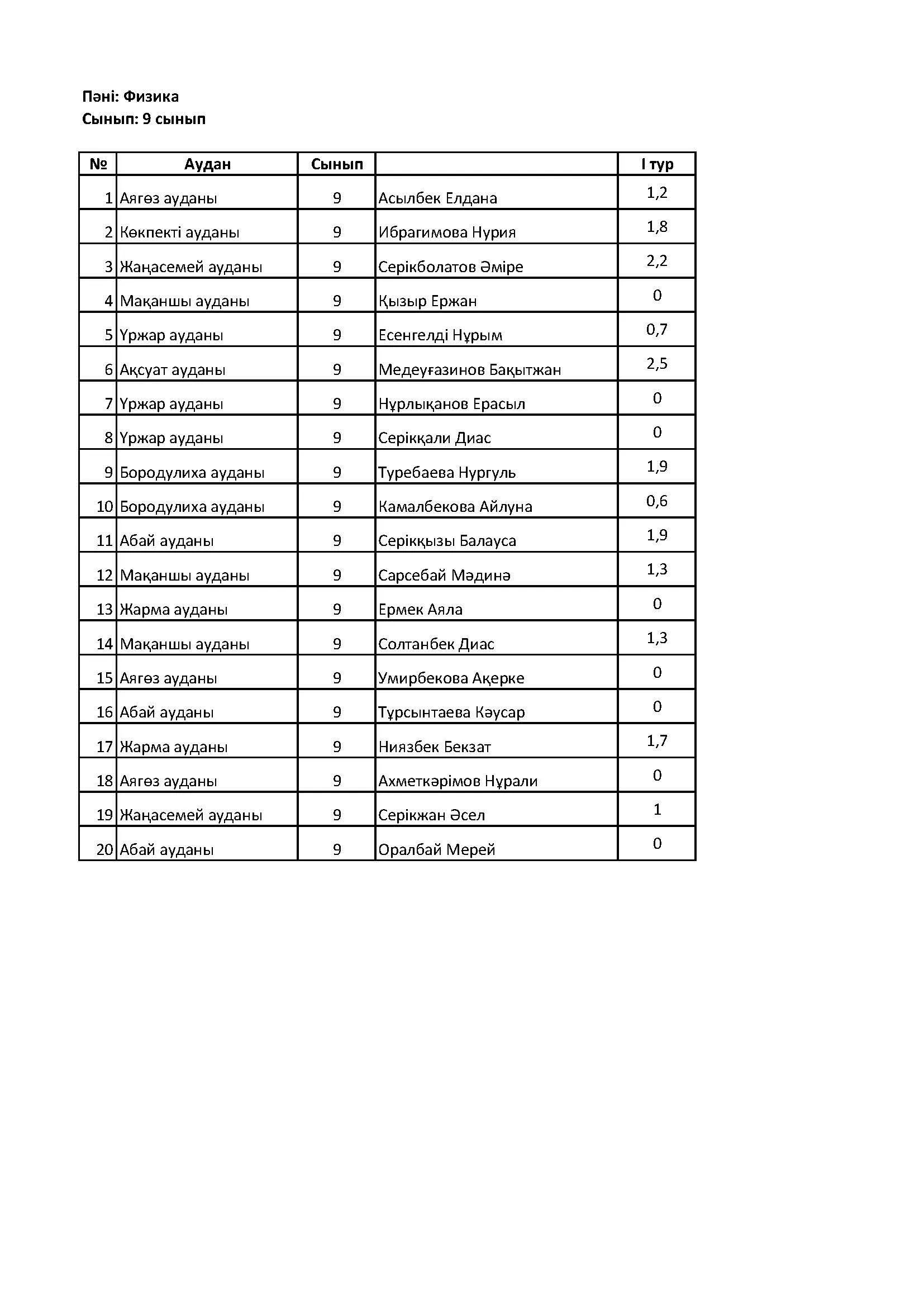 Пәні: Физика
Сынып: 9 сынып

| № | Аудан | Сынып | | I тур |
|---|---|---|---|---|
| 1 | Аягөз ауданы | 9 | Асылбек Елдана | 1,2 |
| 2 | Көкпекті ауданы | 9 | Ибрагимова Нурия | 1,8 |
| 3 | Жаңасемей ауданы | 9 | Серікболатов Әміре | 2,2 |
| 4 | Мақаншы ауданы | 9 | Қызыр Ержан | 0 |
| 5 | Үржар ауданы | 9 | Есенгелді Нұрым | 0,7 |
| 6 | Ақсуат ауданы | 9 | Медеуғазинов Бақытжан | 2,5 |
| 7 | Үржар ауданы | 9 | Нұрлықанов Ерасыл | 0 |
| 8 | Үржар ауданы | 9 | Серікқали Диас | 0 |
| 9 | Бородулиха ауданы | 9 | Туребаева Нургуль | 1,9 |
| 10 | Бородулиха ауданы | 9 | Камалбекова Айлуна | 0,6 |
| 11 | Абай ауданы | 9 | Серікқызы Балауса | 1,9 |
| 12 | Мақаншы ауданы | 9 | Сарсебай Мәдинә | 1,3 |
| 13 | Жарма ауданы | 9 | Ермек Аяла | 0 |
| 14 | Мақаншы ауданы | 9 | Солтанбек Диас | 1,3 |
| 15 | Аягөз ауданы | 9 | Умирбекова Ақерке | 0 |
| 16 | Абай ауданы | 9 | Тұрсынтаева Кәусар | 0 |
| 17 | Жарма ауданы | 9 | Ниязбек Бекзат | 1,7 |
| 18 | Аягөз ауданы | 9 | Ахметкәрімов Нұрали | 0 |
| 19 | Жаңасемей ауданы | 9 | Серікжан Әсел | 1 |
| 20 | Абай ауданы | 9 | Оралбай Мерей | 0 |